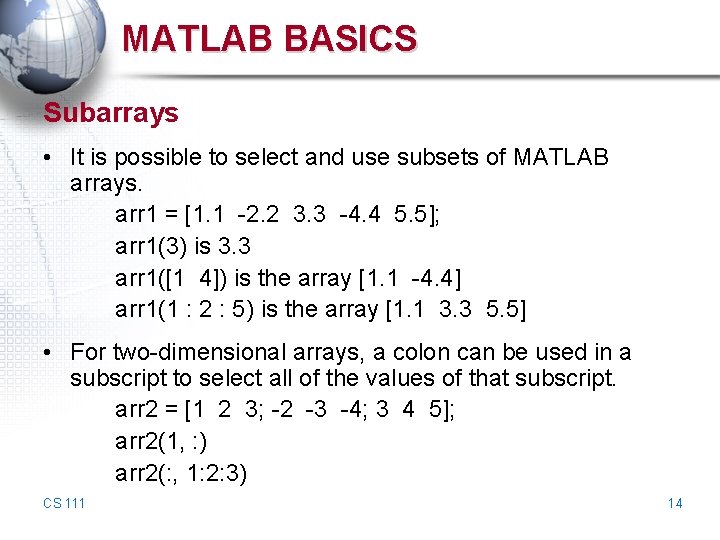 MATLAB BASICS

Subarrays

• It is possible to select and use subsets of MATLAB arrays.

arr1 = [1.1 -2.2 3.3 -4.4 5.5];

arr1(3) is 3.3

arr1([1 4]) is the array [1.1 -4.4]

arr1(1 : 2 : 5) is the array [1.1 3.3 5.5]

• For two-dimensional arrays, a colon can be used in a subscript to select all of the values of that subscript.

arr2 = [1 2 3; -2 -3 -4; 3 4 5];

arr2(1, :)

arr2(:, 1:2:3)

CS 111

14